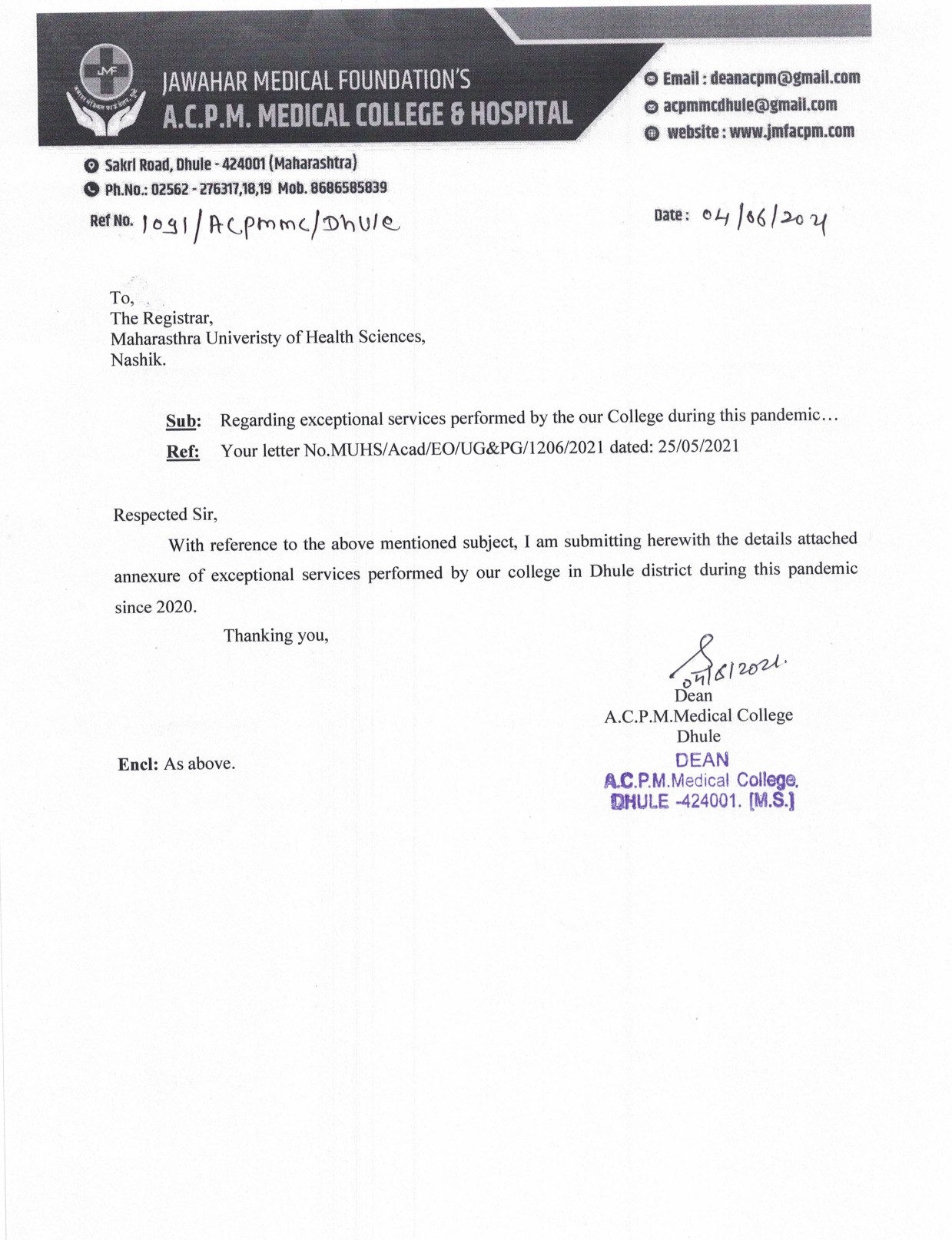 JMF

JAWAHAR MEDICAL FOUNDATION'S
A.C.P.M. MEDICAL COLLEGE & HOSPITAL

Email : deanacpm@gmail.com
acpmmcdhule@gmail.com
website : www.jmfacpm.com

Sakri Road, Dhule - 424001 (Maharashtra)
Ph.No.: 02562 - 276317,18,19 Mob. 8686585839

Ref No. 1091/ACPMMC/Dhule

Date : 04/06/2021

To,
The Registrar,
Maharasthra Univeristy of Health Sciences,
Nashik.

Sub: Regarding exceptional services performed by the our College during this pandemic…

Ref: Your letter No.MUHS/Acad/EO/UG&PG/1206/2021 dated: 25/05/2021

Respected Sir,

With reference to the above mentioned subject, I am submitting herewith the details attached annexure of exceptional services performed by our college in Dhule district during this pandemic since 2020.

Thanking you,

04/6/2021.
Dean
A.C.P.M.Medical College
Dhule

DEAN
A.C.P.M.Medical College.
DHULE -424001. [M.S.]

Encl: As above.